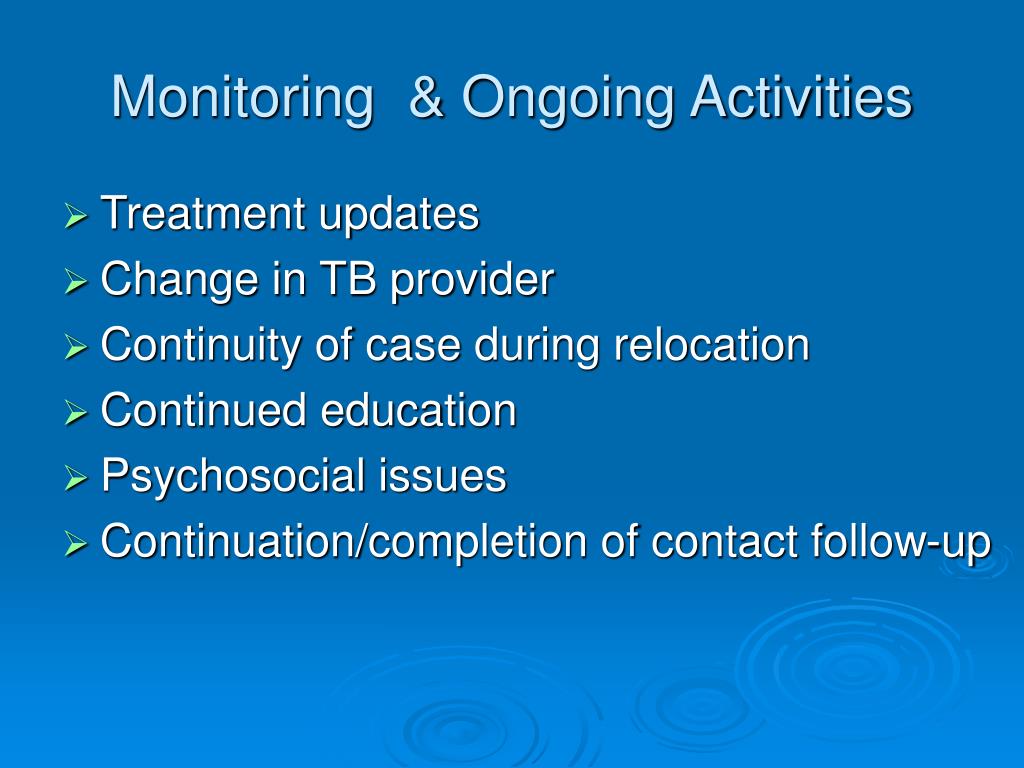 Monitoring  & Ongoing Activities

➢ Treatment updates
➢ Change in TB provider
➢ Continuity of case during relocation
➢ Continued education
➢ Psychosocial issues
➢ Continuation/completion of contact follow-up